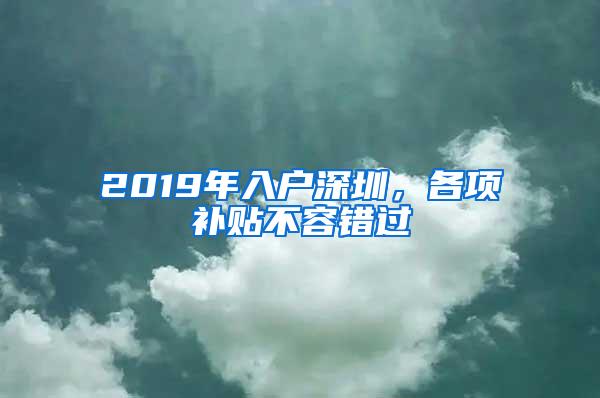 2019年入户深圳，各项补贴不容错过